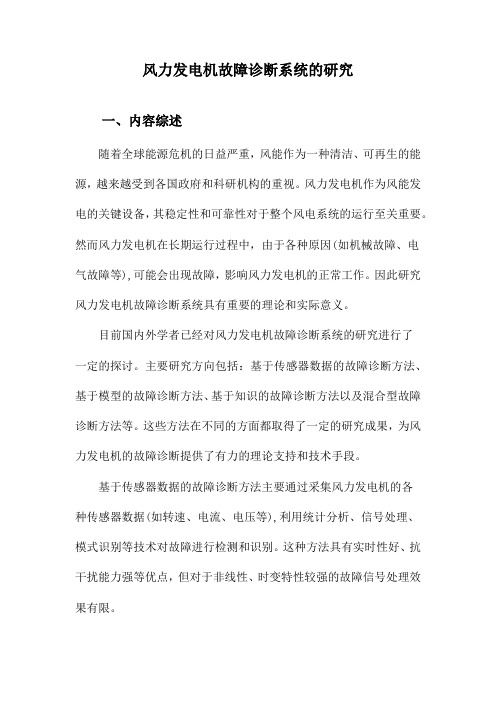 风力发电机故障诊断系统的研究

一、内容综述

随着全球能源危机的日益严重，风能作为一种清洁、可再生的能源，越来越受到各国政府和科研机构的重视。风力发电机作为风能发电的关键设备，其稳定性和可靠性对于整个风电系统的运行至关重要。然而风力发电机在长期运行过程中，由于各种原因(如机械故障、电气故障等)，可能会出现故障，影响风力发电机的正常工作。因此研究风力发电机故障诊断系统具有重要的理论和实际意义。

目前国内外学者已经对风力发电机故障诊断系统的研究进行了一定的探讨。主要研究方向包括：基于传感器数据的故障诊断方法、基于模型的故障诊断方法、基于知识的故障诊断方法以及混合型故障诊断方法等。这些方法在不同的方面都取得了一定的研究成果，为风力发电机的故障诊断提供了有力的理论支持和技术手段。

基于传感器数据的故障诊断方法主要通过采集风力发电机的各种传感器数据(如转速、电流、电压等)，利用统计分析、信号处理、模式识别等技术对故障进行检测和识别。这种方法具有实时性好、抗干扰能力强等优点，但对于非线性、时变特性较强的故障信号处理效果有限。